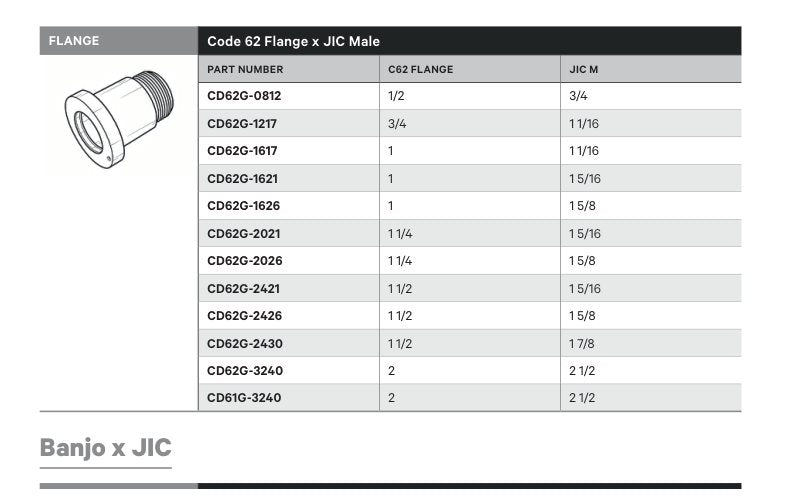 FLANGE

Code 62 Flange x JIC Male

| PART NUMBER | C62 FLANGE | JIC M |
|---|---|---|
| CD62G-0812 | 1/2 | 3/4 |
| CD62G-1217 | 3/4 | 1 1/16 |
| CD62G-1617 | 1 | 1 1/16 |
| CD62G-1621 | 1 | 1 5/16 |
| CD62G-1626 | 1 | 1 5/8 |
| CD62G-2021 | 1 1/4 | 1 5/16 |
| CD62G-2026 | 1 1/4 | 1 5/8 |
| CD62G-2421 | 1 1/2 | 1 5/16 |
| CD62G-2426 | 1 1/2 | 1 5/8 |
| CD62G-2430 | 1 1/2 | 1 7/8 |
| CD62G-3240 | 2 | 2 1/2 |
| CD61G-3240 | 2 | 2 1/2 |

Banjo x JIC